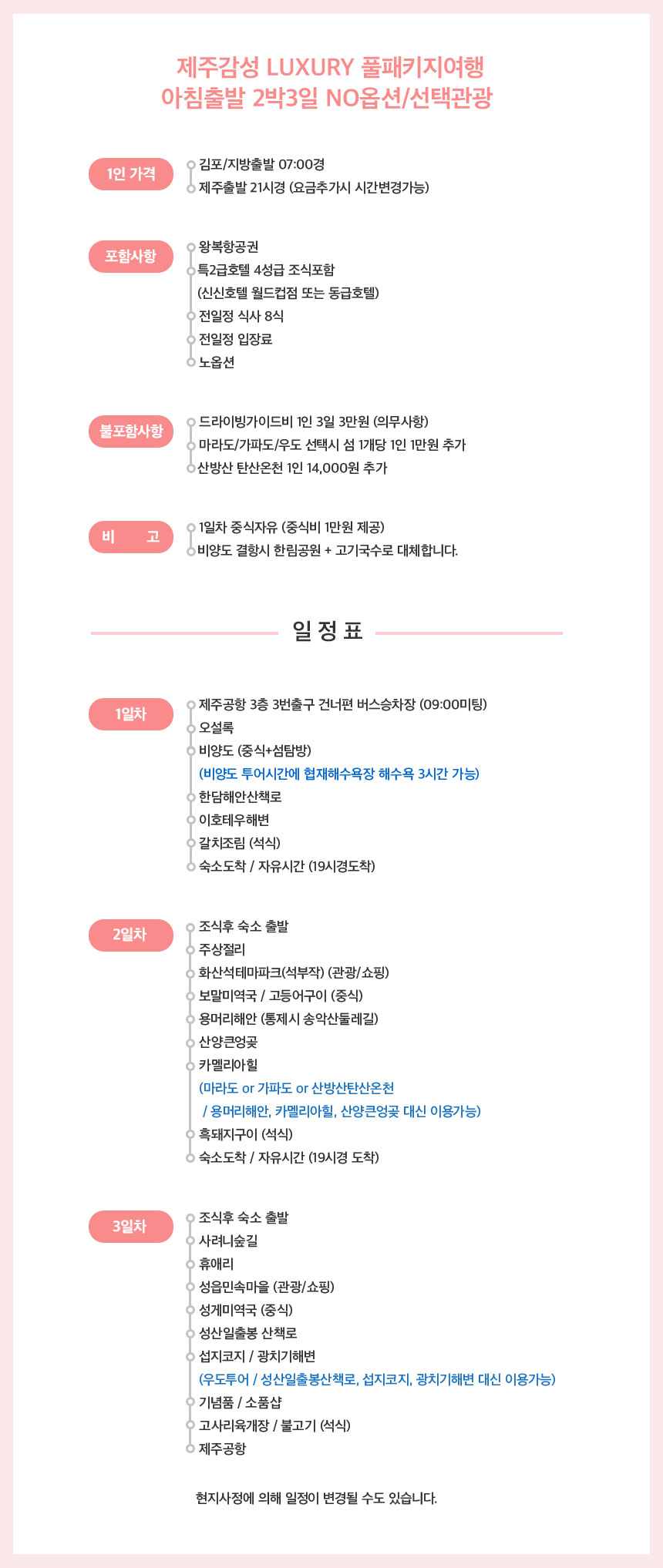 제주감성 LUXURY 풀패키지여행
아침출발 2박3일 NO옵션/선택관광

1인 가격
김포/지방출발 07:00경
제주출발 21시경 (요금추가시 시간변경가능)

포함사항
왕복항공권
특2급호텔 4성급 조식포함
(신신호텔 월드컵점 또는 동급호텔)
전일정 식사 8식
전일정 입장료
노옵션

불포함사항
드라이빙가이드비 1인 3일 3만원 (의무사항)
마라도/가파도/우도 선택시 섬 1개당 1인 1만원 추가
산방산 탄산온천 1인 14,000원 추가

비 고
1일차 중식자유 (중식비 1만원 제공)
비양도 결항시 한림공원 + 고기국수로 대체합니다.

일 정 표

1일차
제주공항 3층 3번출구 건너편 버스승차장 (09:00미팅)
오설록
비양도 (중식+섬탐방)
(비양도 투어시간에 협재해수욕장 해수욕 3시간 가능)
한담해안산책로
이호테우해변
갈치조림 (석식)
숙소도착 / 자유시간 (19시경도착)

2일차
조식후 숙소 출발
주상절리
화산석테마파크(석부작) (관광/쇼핑)
보말미역국 / 고등어구이 (중식)
용머리해안 (통제시 송악산둘레길)
산양큰엉곶
카멜리아힐
(마라도 or 가파도 or 산방산탄산온천
/ 용머리해안, 카멜리아힐, 산양큰엉곶 대신 이용가능)
흑돼지구이 (석식)
숙소도착 / 자유시간 (19시경 도착)

3일차
조식후 숙소 출발
사려니숲길
휴애리
성읍민속마을 (관광/쇼핑)
성게미역국 (중식)
성산일출봉 산책로
섭지코지 / 광치기해변
(우도투어 / 성산일출봉산책로, 섭지코지, 광치기해변 대신 이용가능)
기념품 / 소품샵
고사리육개장 / 불고기 (석식)
제주공항

현지사정에 의해 일정이 변경될 수도 있습니다.